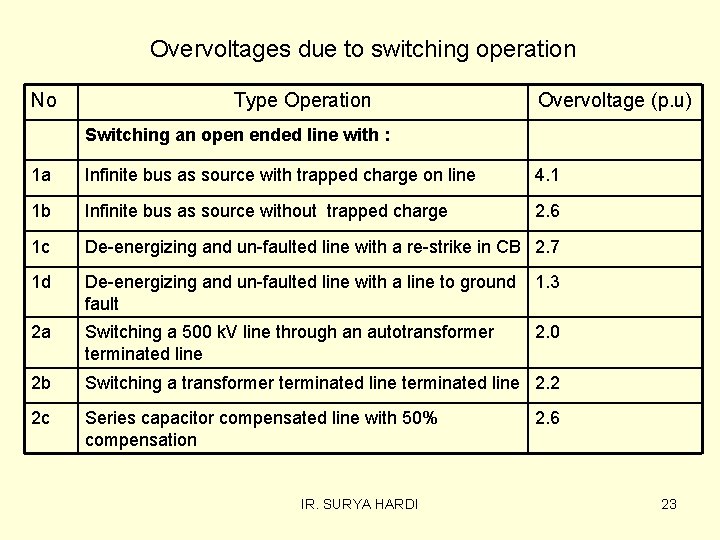 Overvoltages due to switching operation

| No | Type Operation | Overvoltage (p.u) |
|---|---|---|
| | **Switching an open ended line with :** | |
| 1a | Infinite bus as source with trapped charge on line | 4.1 |
| 1b | Infinite bus as source without trapped charge | 2.6 |
| 1c | De-energizing and un-faulted line with a re-strike in CB | 2.7 |
| 1d | De-energizing and un-faulted line with a line to ground fault | 1.3 |
| 2a | Switching a 500 kV line through an autotransformer terminated line | 2.0 |
| 2b | Switching a transformer terminated line terminated line | 2.2 |
| 2c | Series capacitor compensated line with 50% compensation | 2.6 |

IR. SURYA HARDI

23